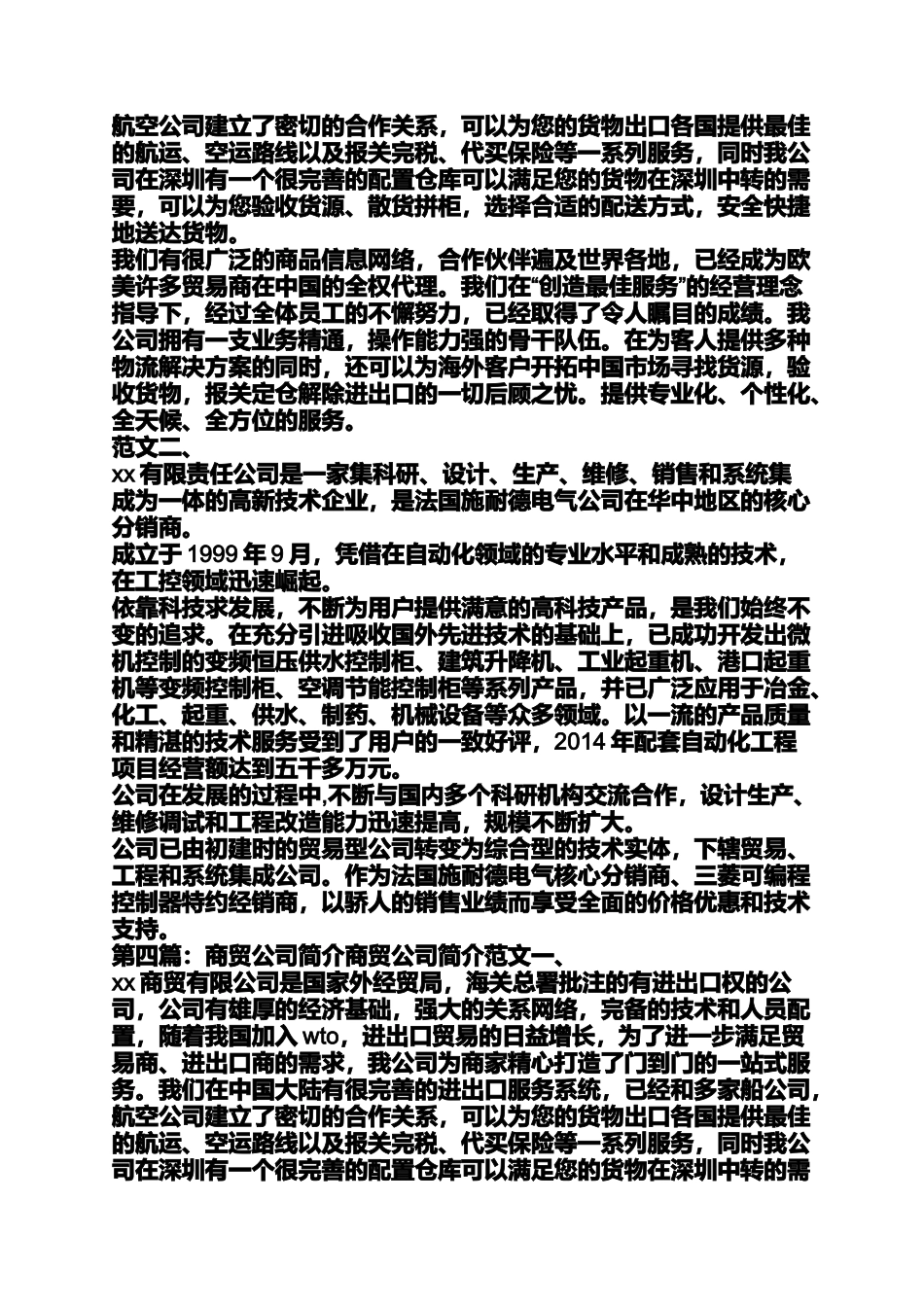 航空公司建立了密切的合作关系，可以为您的货物出口各国提供最佳的航运、空运路线以及报关完税、代买保险等一系列服务，同时我公司在深圳有一个很完善的配置仓库可以满足您的货物在深圳中转的需要，可以为您验收货源、散货拼柜，选择合适的配送方式，安全快捷地送达货物。
我们有很广泛的商品信息网络，合作伙伴遍及世界各地，已经成为欧美许多贸易商在中国的全权代理。我们在“创造最佳服务”的经营理念指导下，经过全体员工的不懈努力，已经取得了令人瞩目的成绩。我公司拥有一支业务精通，操作能力强的骨干队伍。在为客人提供多种物流解决方案的同时，还可以为海外客户开拓中国市场寻找货源，验收货物，报关定仓解除进出口的一切后顾之忧。提供专业化、个性化、全天候、全方位的服务。
范文二、
xx 有限责任公司是一家集科研、设计、生产、维修、销售和系统集成为一体的高新技术企业，是法国施耐德电气公司在华中地区的核心分销商。
成立于 1999 年 9 月，凭借在自动化领域的专业水平和成熟的技术，在工控领域迅速崛起。
依靠科技求发展，不断为用户提供满意的高科技产品，是我们始终不变的追求。在充分引进吸收国外先进技术的基础上，已成功开发出微机控制的变频恒压供水控制柜、建筑升降机、工业起重机、港口起重机等变频控制柜、空调节能控制柜等系列产品，并已广泛应用于冶金、化工、起重、供水、制药、机械设备等众多领域。以一流的产品质量和精湛的技术服务受到了用户的一致好评，2014 年配套自动化工程项目经营额达到五千多万元。
公司在发展的过程中,不断与国内多个科研机构交流合作，设计生产、维修调试和工程改造能力迅速提高，规模不断扩大。
公司已由初建时的贸易型公司转变为综合型的技术实体，下辖贸易、工程和系统集成公司。作为法国施耐德电气核心分销商、三菱可编程控制器特约经销商，以骄人的销售业绩而享受全面的价格优惠和技术支持。
第四篇：商贸公司简介商贸公司简介范文一、
xx 商贸有限公司是国家外经贸局，海关总署批注的有进出口权的公司，公司有雄厚的经济基础，强大的关系网络，完备的技术和人员配置，随着我国加入 wto，进出口贸易的日益增长，为了进一步满足贸易商、进出口商的需求，我公司为商家精心打造了门到门的一站式服务。我们在中国大陆有很完善的进出口服务系统，已经和多家船公司，航空公司建立了密切的合作关系，可以为您的货物出口各国提供最佳的航运、空运路线以及报关完税、代买保险等一系列服务，同时我公司在深圳有一个很完善的配置仓库可以满足您的货物在深圳中转的需